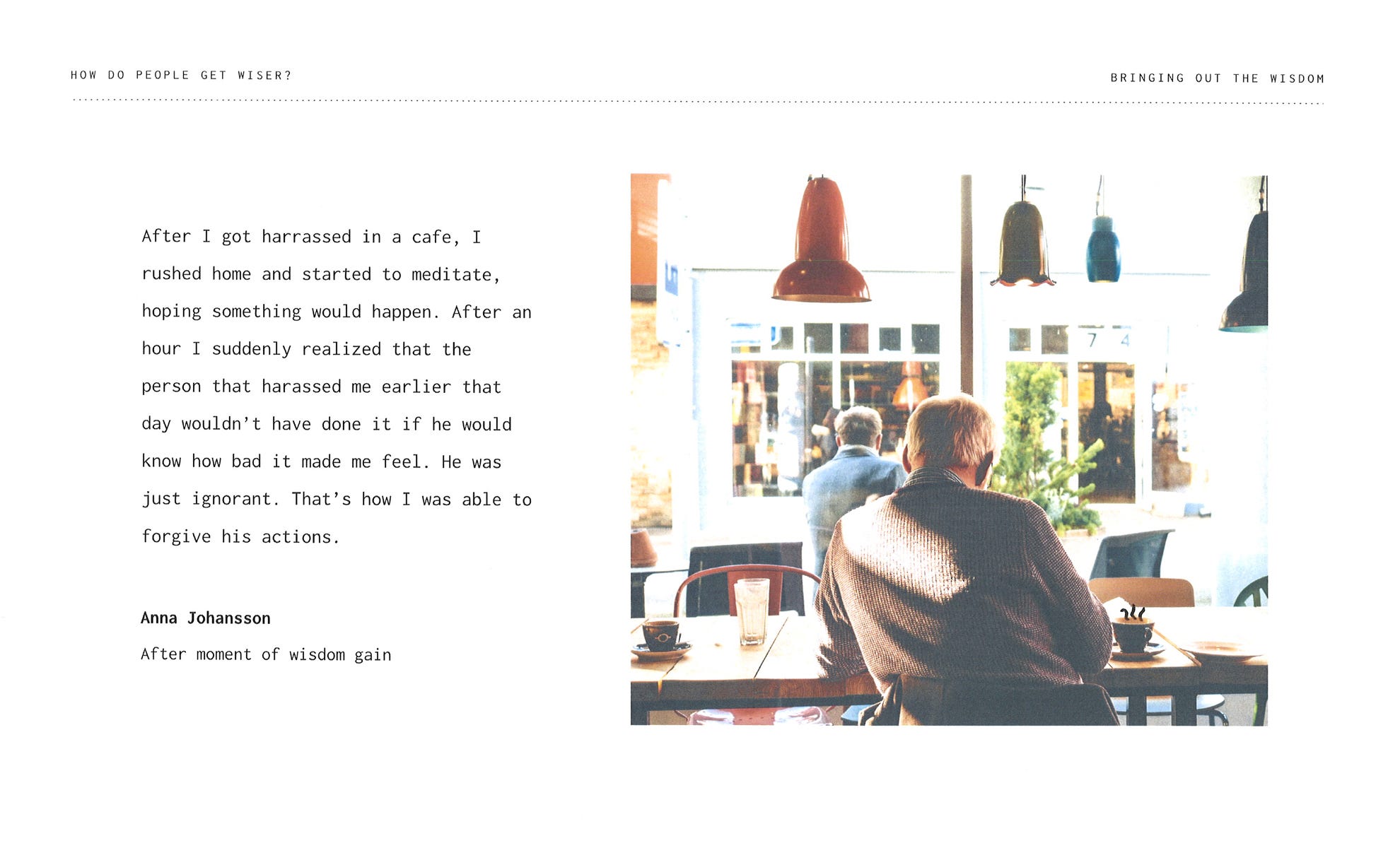 HOW DO PEOPLE GET WISER?

BRINGING OUT THE WISDOM

After I got harrassed in a cafe, I rushed home and started to meditate, hoping something would happen. After an hour I suddenly realized that the person that harassed me earlier that day wouldn't have done it if he would know how bad it made me feel. He was just ignorant. That's how I was able to forgive his actions.

Anna Johansson

After moment of wisdom gain